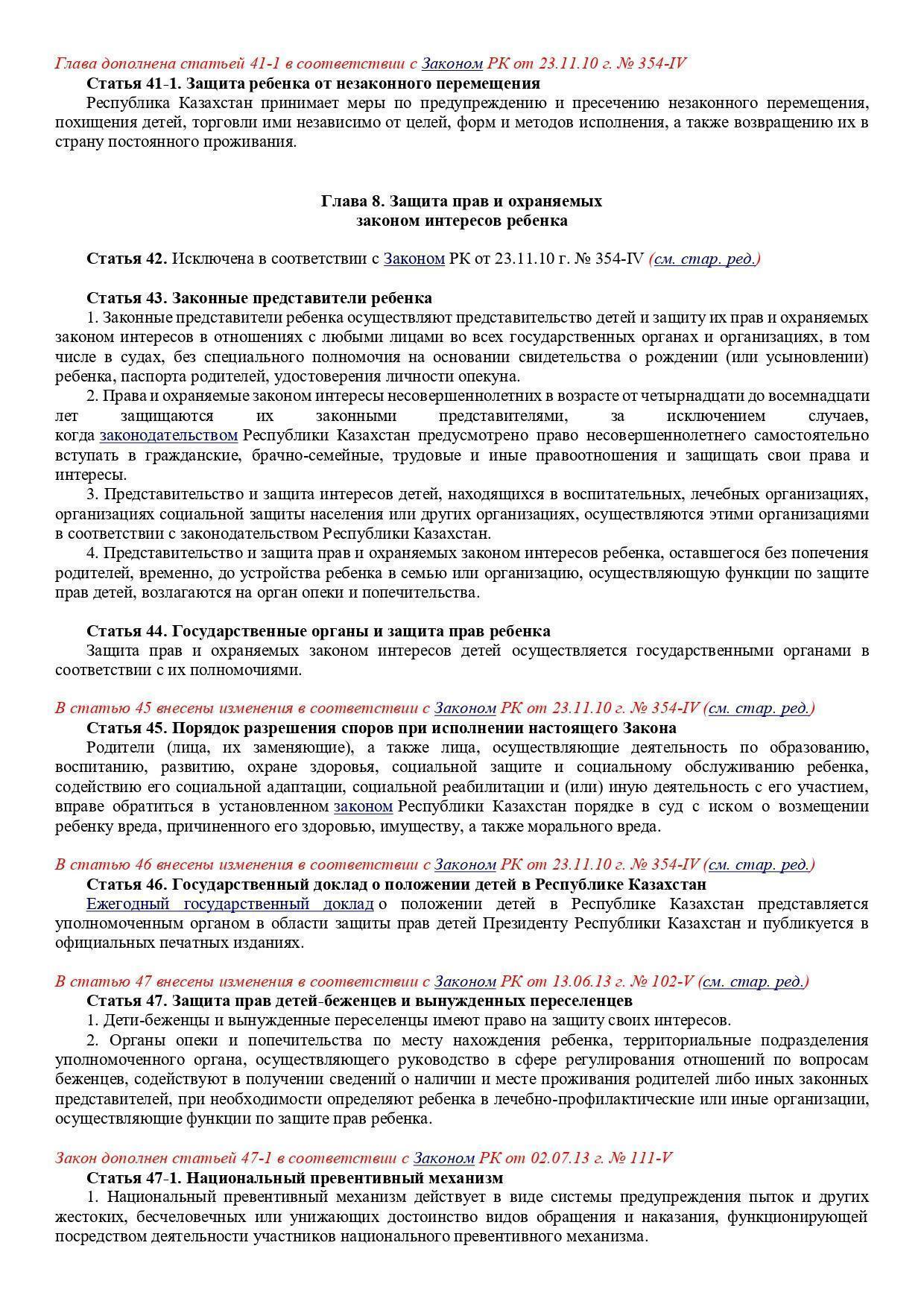 Глава дополнена статьей 41-1 в соответствии с Законом РК от 23.11.10 г. № 354-IV

Статья 41-1. Защита ребенка от незаконного перемещения

Республика Казахстан принимает меры по предупреждению и пресечению незаконного перемещения, похищения детей, торговли ими независимо от целей, форм и методов исполнения, а также возвращению их в страну постоянного проживания.

Глава 8. Защита прав и охраняемых законом интересов ребенка

Статья 42. Исключена в соответствии с Законом РК от 23.11.10 г. № 354-IV (см. стар. ред.)

Статья 43. Законные представители ребенка

1. Законные представители ребенка осуществляют представительство детей и защиту их прав и охраняемых законом интересов в отношениях с любыми лицами во всех государственных органах и организациях, в том числе в судах, без специального полномочия на основании свидетельства о рождении (или усыновлении) ребенка, паспорта родителей, удостоверения личности опекуна.

2. Права и охраняемые законом интересы несовершеннолетних в возрасте от четырнадцати до восемнадцати лет защищаются их законными представителями, за исключением случаев, когда законодательством Республики Казахстан предусмотрено право несовершеннолетнего самостоятельно вступать в гражданские, брачно-семейные, трудовые и иные правоотношения и защищать свои права и интересы.

3. Представительство и защита интересов детей, находящихся в воспитательных, лечебных организациях, организациях социальной защиты населения или других организациях, осуществляются этими организациями в соответствии с законодательством Республики Казахстан.

4. Представительство и защита прав и охраняемых законом интересов ребенка, оставшегося без попечения родителей, временно, до устройства ребенка в семью или организацию, осуществляющую функции по защите прав детей, возлагаются на орган опеки и попечительства.

Статья 44. Государственные органы и защита прав ребенка

Защита прав и охраняемых законом интересов детей осуществляется государственными органами в соответствии с их полномочиями.

В статью 45 внесены изменения в соответствии с Законом РК от 23.11.10 г. № 354-IV (см. стар. ред.)

Статья 45. Порядок разрешения споров при исполнении настоящего Закона

Родители (лица, их заменяющие), а также лица, осуществляющие деятельность по образованию, воспитанию, развитию, охране здоровья, социальной защите и социальному обслуживанию ребенка, содействию его социальной адаптации, социальной реабилитации и (или) иную деятельность с его участием, вправе обратиться в установленном законом Республики Казахстан порядке в суд с иском о возмещении ребенку вреда, причиненного его здоровью, имуществу, а также морального вреда.

В статью 46 внесены изменения в соответствии с Законом РК от 23.11.10 г. № 354-IV (см. стар. ред.)

Статья 46. Государственный доклад о положении детей в Республике Казахстан

Ежегодный государственный доклад о положении детей в Республике Казахстан представляется уполномоченным органом в области защиты прав детей Президенту Республики Казахстан и публикуется в официальных печатных изданиях.

В статью 47 внесены изменения в соответствии с Законом РК от 13.06.13 г. № 102-V (см. стар. ред.)

Статья 47. Защита прав детей-беженцев и вынужденных переселенцев

1. Дети-беженцы и вынужденные переселенцы имеют право на защиту своих интересов.

2. Органы опеки и попечительства по месту нахождения ребенка, территориальные подразделения уполномоченного органа, осуществляющего руководство в сфере регулирования отношений по вопросам беженцев, содействуют в получении сведений о наличии и месте проживания родителей либо иных законных представителей, при необходимости определяют ребенка в лечебно-профилактические или иные организации, осуществляющие функции по защите прав ребенка.

Закон дополнен статьей 47-1 в соответствии с Законом РК от 02.07.13 г. № 111-V

Статья 47-1. Национальный превентивный механизм

1. Национальный превентивный механизм действует в виде системы предупреждения пыток и других жестоких, бесчеловечных или унижающих достоинство видов обращения и наказания, функционирующей посредством деятельности участников национального превентивного механизма.